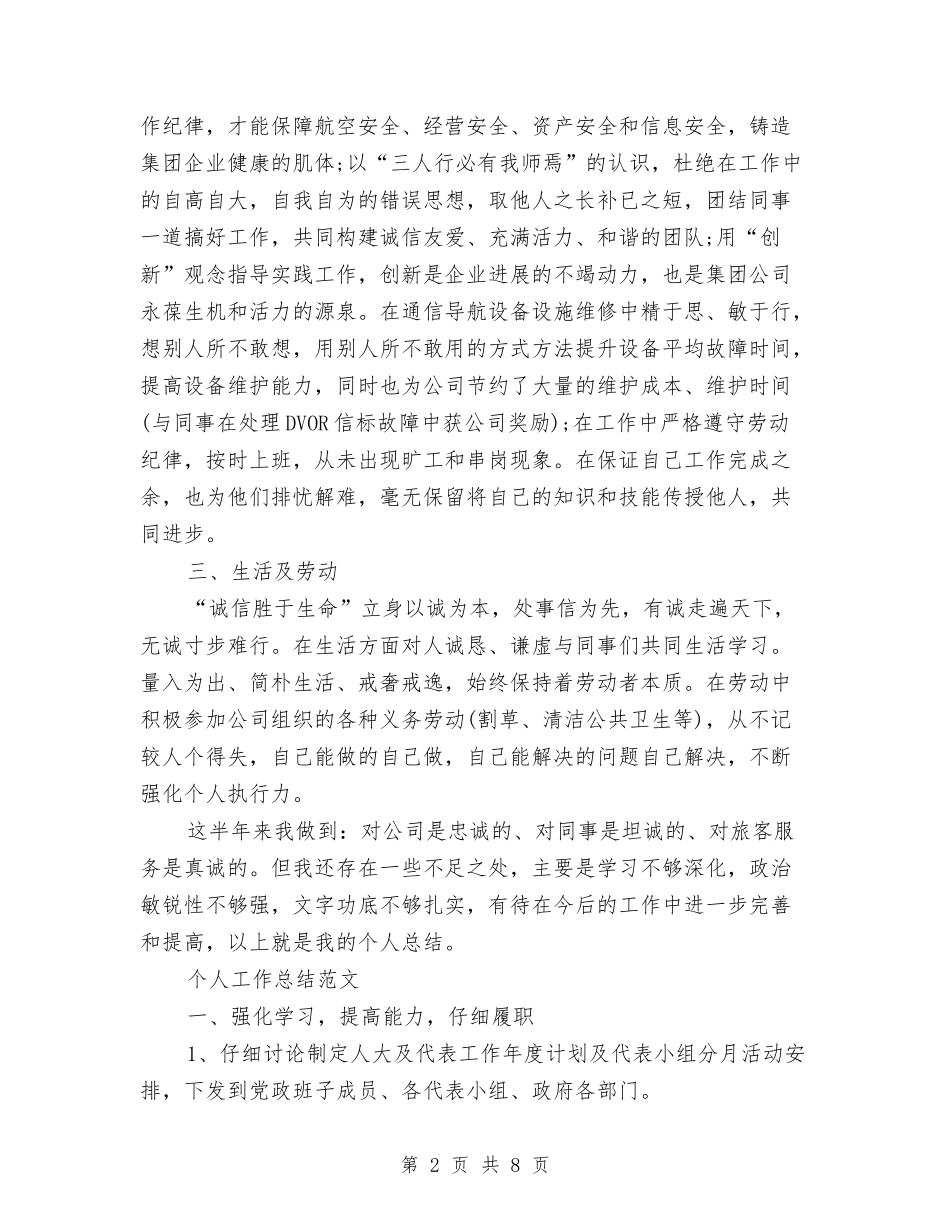 作纪律，才能保障航空安全、经营安全、资产安全和信息安全，铸造集团企业健康的肌体;以“三人行必有我师焉”的认识，杜绝在工作中的自高自大，自我自为的错误思想，取他人之长补已之短，团结同事一道搞好工作，共同构建诚信友爱、充满活力、和谐的团队;用“创新”观念指导实践工作，创新是企业进展的不竭动力，也是集团公司永葆生机和活力的源泉。在通信导航设备设施维修中精于思、敏于行，想别人所不敢想，用别人所不敢用的方式方法提升设备平均故障时间，提高设备维护能力，同时也为公司节约了大量的维护成本、维护时间(与同事在处理DVOR信标故障中获公司奖励);在工作中严格遵守劳动纪律，按时上班，从未出现旷工和串岗现象。在保证自己工作完成之余，也为他们排忧解难，毫无保留将自己的知识和技能传授他人，共同进步。

三、生活及劳动

“诚信胜于生命”立身以诚为本，处事信为先，有诚走遍天下，无诚寸步难行。在生活方面对人诚恳、谦虚与同事们共同生活学习。量入为出、简朴生活、戒奢戒逸，始终保持着劳动者本质。在劳动中积极参加公司组织的各种义务劳动(割草、清洁公共卫生等)，从不记较人个得失，自己能做的自己做，自己能解决的问题自己解决，不断强化个人执行力。

这半年来我做到：对公司是忠诚的、对同事是坦诚的、对旅客服务是真诚的。但我还存在一些不足之处，主要是学习不够深化，政治敏锐性不够强，文字功底不够扎实，有待在今后的工作中进一步完善和提高，以上就是我的个人总结。

个人工作总结范文

一、强化学习，提高能力，仔细履职

1、仔细讨论制定人大及代表工作年度计划及代表小组分月活动安排，下发到党政班子成员、各代表小组、政府各部门。

第 2 页 共 8 页